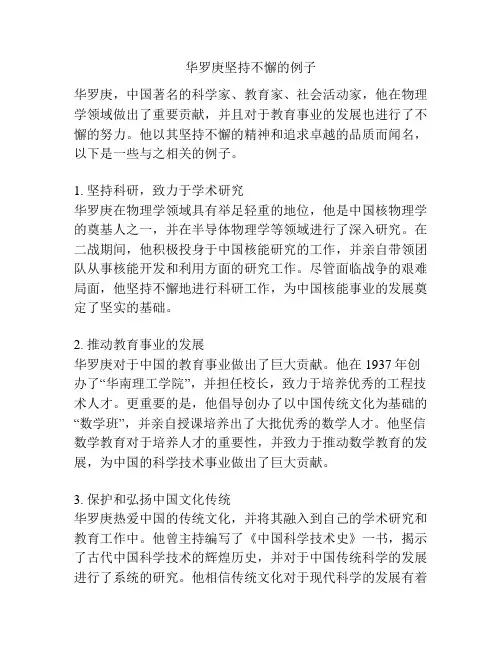 华罗庚坚持不懈的例子

华罗庚，中国著名的科学家、教育家、社会活动家，他在物理学领域做出了重要贡献，并且对于教育事业的发展也进行了不懈的努力。他以其坚持不懈的精神和追求卓越的品质而闻名，以下是一些与之相关的例子。

1. 坚持科研，致力于学术研究
华罗庚在物理学领域具有举足轻重的地位，他是中国核物理学的奠基人之一，并在半导体物理学等领域进行了深入研究。在二战期间，他积极投身于中国核能研究的工作，并亲自带领团队从事核能开发和利用方面的研究工作。尽管面临战争的艰难局面，他坚持不懈地进行科研工作，为中国核能事业的发展奠定了坚实的基础。

2. 推动教育事业的发展
华罗庚对于中国的教育事业做出了巨大贡献。他在 1937 年创办了“华南理工学院”，并担任校长，致力于培养优秀的工程技术人才。更重要的是，他倡导创办了以中国传统文化为基础的“数学班”，并亲自授课培养出了大批优秀的数学人才。他坚信数学教育对于培养人才的重要性，并致力于推动数学教育的发展，为中国的科学技术事业做出了巨大贡献。

3. 保护和弘扬中国文化传统
华罗庚热爱中国的传统文化，并将其融入到自己的学术研究和教育工作中。他曾主持编写了《中国科学技术史》一书，揭示了古代中国科学技术的辉煌历史，并对于中国传统科学的发展进行了系统的研究。他相信传统文化对于现代科学的发展有着